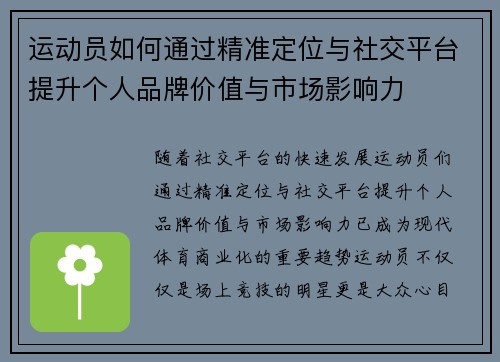 运动员如何通过精准定位与社交平台提升个人品牌价值与市场影响力

随着社交平台的快速发展运动员们通过精准定位与社交平台提升个人品牌价值与市场影响力已成为现代体育商业化的重要趋势运动员不仅仅是场上竞技的明星更是大众心目